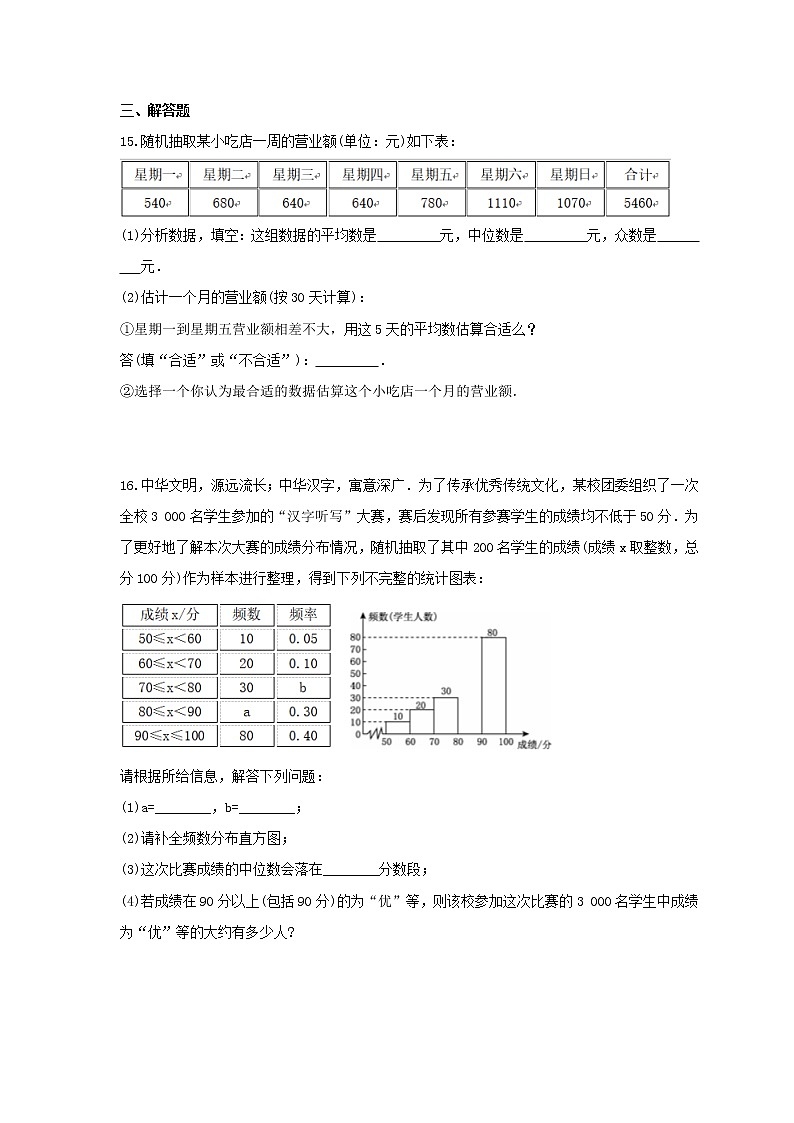 三、解答题

15.随机抽取某小吃店一周的营业额(单位：元)如下表：

| 星期一 | 星期二 | 星期三 | 星期四 | 星期五 | 星期六 | 星期日 | 合计 |
|---|---|---|---|---|---|---|---|
| 540 | 680 | 640 | 640 | 780 | 1110 | 1070 | 5460 |

(1)分析数据，填空：这组数据的平均数是________元，中位数是________元，众数是________元.

(2)估计一个月的营业额(按30天计算)：

①星期一到星期五营业额相差不大，用这5天的平均数估算合适么？

答(填“合适”或“不合适”)：________.

②选择一个你认为最合适的数据估算这个小吃店一个月的营业额.

16.中华文明，源远流长；中华汉字，寓意深广．为了传承优秀传统文化，某校团委组织了一次全校3 000名学生参加的“汉字听写”大赛，赛后发现所有参赛学生的成绩均不低于50分．为了更好地了解本次大赛的成绩分布情况，随机抽取了其中200名学生的成绩(成绩x取整数，总分100分)作为样本进行整理，得到下列不完整的统计图表：

| 成绩x/分 | 频数 | 频率 |
|---|---|---|
| 50≤x<60 | 10 | 0.05 |
| 60≤x<70 | 20 | 0.10 |
| 70≤x<80 | 30 | b |
| 80≤x<90 | a | 0.30 |
| 90≤x≤100 | 80 | 0.40 |

频数(学生人数)
80
70
60
50
40
30
20
10
0
10 20 30 80
50 60 70 80 90 100 成绩/分

请根据所给信息，解答下列问题：

(1)a=________，b=________；

(2)请补全频数分布直方图；

(3)这次比赛成绩的中位数会落在________分数段；

(4)若成绩在90分以上(包括90分)的为“优”等，则该校参加这次比赛的3 000名学生中成绩为“优”等的大约有多少人？